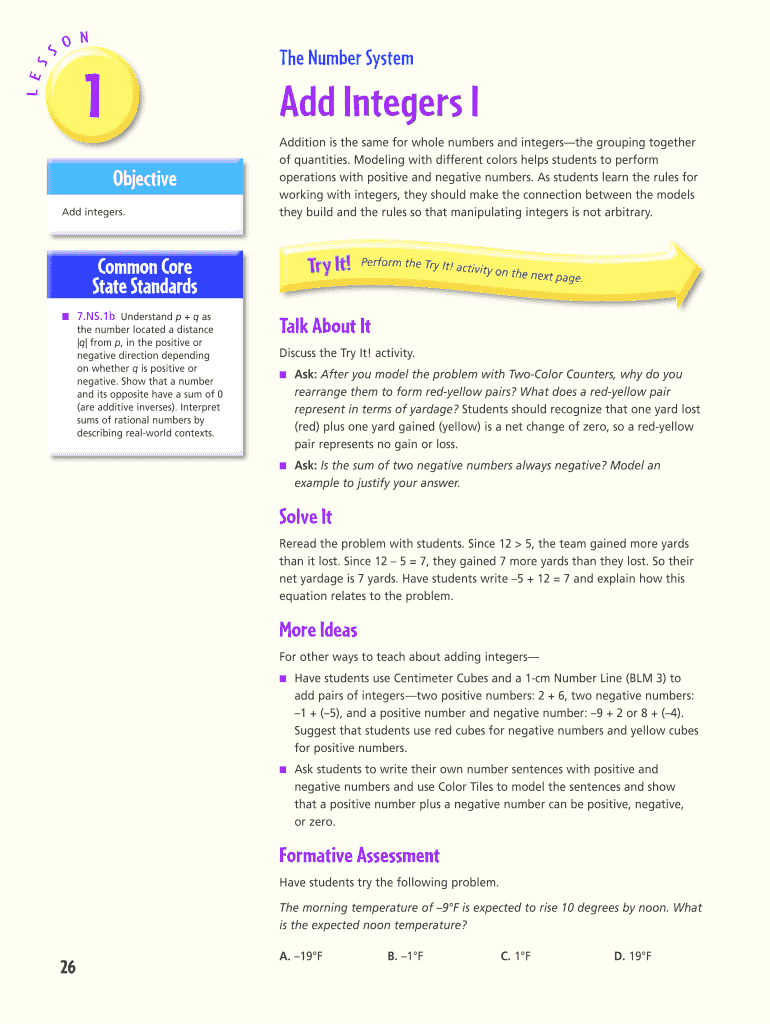 LESSON

1

Objective

Add integers.

Common Core State Standards

■ 7.NS.1b Understand $p + q$ as the number located a distance $|q|$ from $p$, in the positive or negative direction depending on whether $q$ is positive or negative. Show that a number and its opposite have a sum of 0 (are additive inverses). Interpret sums of rational numbers by describing real-world contexts.

The Number System

Add Integers I

Addition is the same for whole numbers and integers—the grouping together of quantities. Modeling with different colors helps students to perform operations with positive and negative numbers. As students learn the rules for working with integers, they should make the connection between the models they build and the rules so that manipulating integers is not arbitrary.

Try It! Perform the Try It! activity on the next page.

Talk About It

Discuss the Try It! activity.

■ Ask: After you model the problem with Two-Color Counters, why do you rearrange them to form red-yellow pairs? What does a red-yellow pair represent in terms of yardage? Students should recognize that one yard lost (red) plus one yard gained (yellow) is a net change of zero, so a red-yellow pair represents no gain or loss.

■ Ask: Is the sum of two negative numbers always negative? Model an example to justify your answer.

Solve It

Reread the problem with students. Since 12 > 5, the team gained more yards than it lost. Since 12 – 5 = 7, they gained 7 more yards than they lost. So their net yardage is 7 yards. Have students write –5 + 12 = 7 and explain how this equation relates to the problem.

More Ideas

For other ways to teach about adding integers—

■ Have students use Centimeter Cubes and a 1-cm Number Line (BLM 3) to add pairs of integers—two positive numbers: 2 + 6, two negative numbers: –1 + (–5), and a positive number and negative number: –9 + 2 or 8 + (–4). Suggest that students use red cubes for negative numbers and yellow cubes for positive numbers.

■ Ask students to write their own number sentences with positive and negative numbers and use Color Tiles to model the sentences and show that a positive number plus a negative number can be positive, negative, or zero.

Formative Assessment

Have students try the following problem.

The morning temperature of –9°F is expected to rise 10 degrees by noon. What is the expected noon temperature?

A. –19°F B. –1°F C. 1°F D. 19°F

26